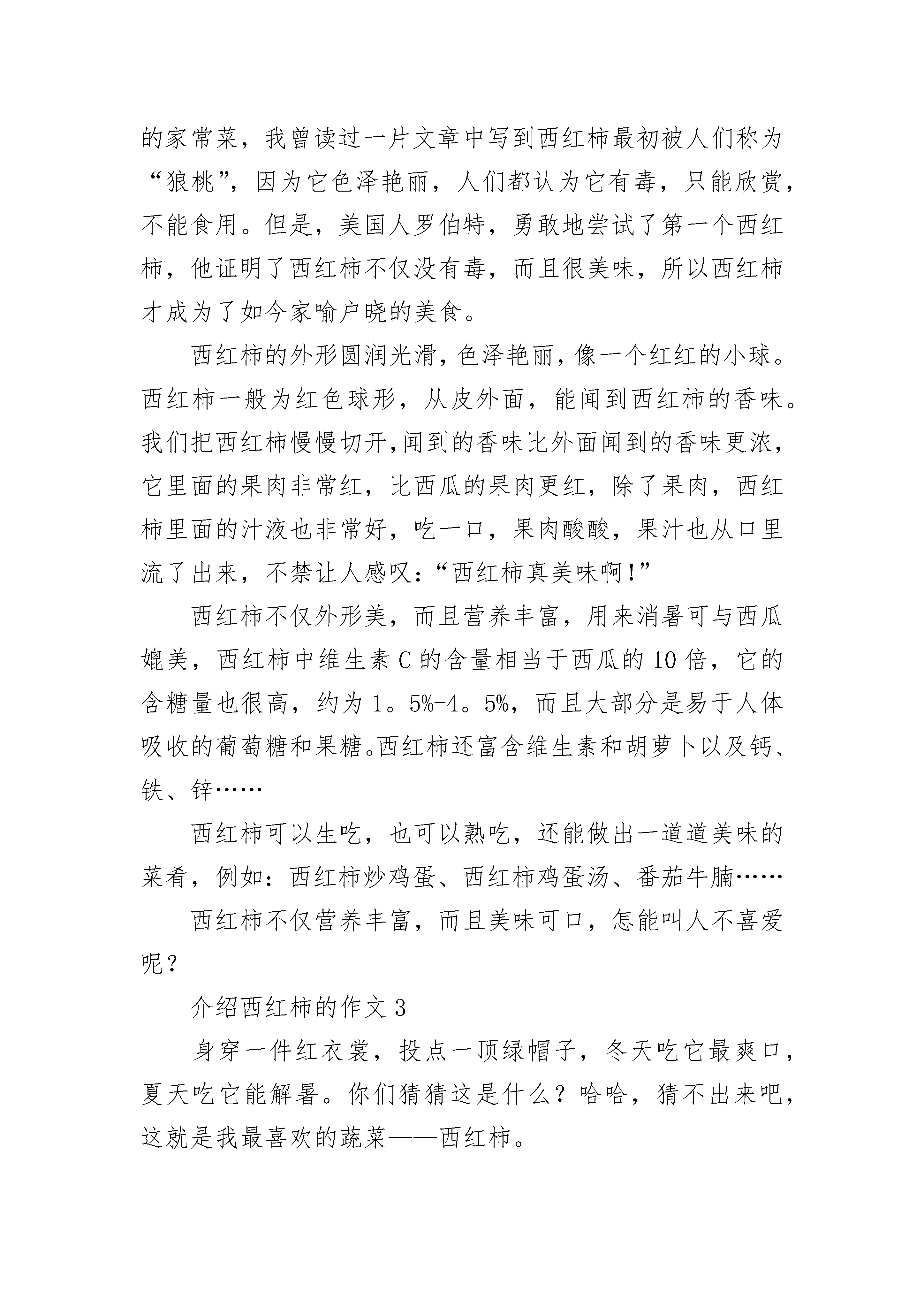 的家常菜，我曾读过一片文章中写到西红柿最初被人们称为“狼桃”，因为它色泽艳丽，人们都认为它有毒，只能欣赏，不能食用。但是，美国人罗伯特，勇敢地尝试了第一个西红柿，他证明了西红柿不仅没有毒，而且很美味，所以西红柿才成为了如今家喻户晓的美食。

西红柿的外形圆润光滑，色泽艳丽，像一个红红的小球。西红柿一般为红色球形，从皮外面，能闻到西红柿的香味。我们把西红柿慢慢切开，闻到的香味比外面闻到的香味更浓，它里面的果肉非常红，比西瓜的果肉更红，除了果肉，西红柿里面的汁液也非常好，吃一口，果肉酸酸，果汁也从口里流了出来，不禁让人感叹：“西红柿真美味啊！”

西红柿不仅外形美，而且营养丰富，用来消暑可与西瓜媲美，西红柿中维生素C的含量相当于西瓜的10倍，它的含糖量也很高，约为1。5%-4。5%，而且大部分是易于人体吸收的葡萄糖和果糖。西红柿还富含维生素和胡萝卜以及钙、铁、锌……

西红柿可以生吃，也可以熟吃，还能做出一道道美味的菜肴，例如：西红柿炒鸡蛋、西红柿鸡蛋汤、番茄牛腩……

西红柿不仅营养丰富，而且美味可口，怎能叫人不喜爱呢？

介绍西红柿的作文3

身穿一件红衣裳，投点一顶绿帽子，冬天吃它最爽口，夏天吃它能解暑。你们猜猜这是什么？哈哈，猜不出来吧，这就是我最喜欢的蔬菜——西红柿。